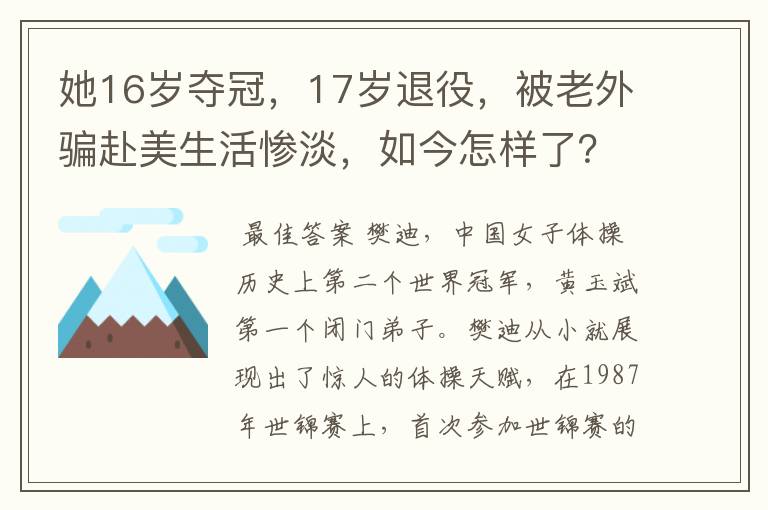 她16岁夺冠，17岁退役，被老外骗赴美生活惨淡，如今怎样了?

最佳答案 樊迪，中国女子体操历史上第二个世界冠军，黄玉斌第一个闭门弟子。樊迪从小就展现出了惊人的体操天赋，在1987年世锦赛上，首次参加世锦赛的